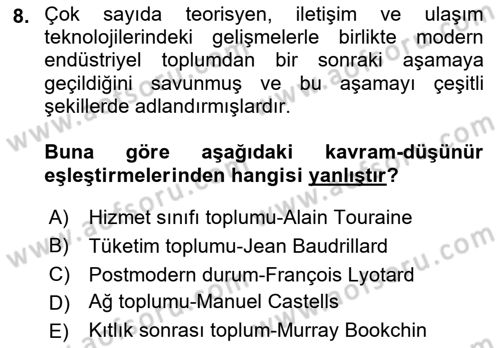 8. Çok sayıda teorisyen, iletişim ve ulaşım teknolojilerindeki gelişmelerle birlikte modern endüstriyel toplumdan bir sonraki aşamaya geçildiğini savunmuş ve bu aşamayı çeşitli şekillerde adlandırmışlardır.

Buna göre aşağıdaki kavram-düşünür eşleştirmelerinden hangisi yanlıştır?

A) Hizmet sınıfı toplumu-Alain Touraine
B) Tüketim toplumu-Jean Baudrillard
C) Postmodern durum-François Lyotard
D) Ağ toplumu-Manuel Castells
E) Kıtlık sonrası toplum-Murray Bookchin

www.aofsoru.com